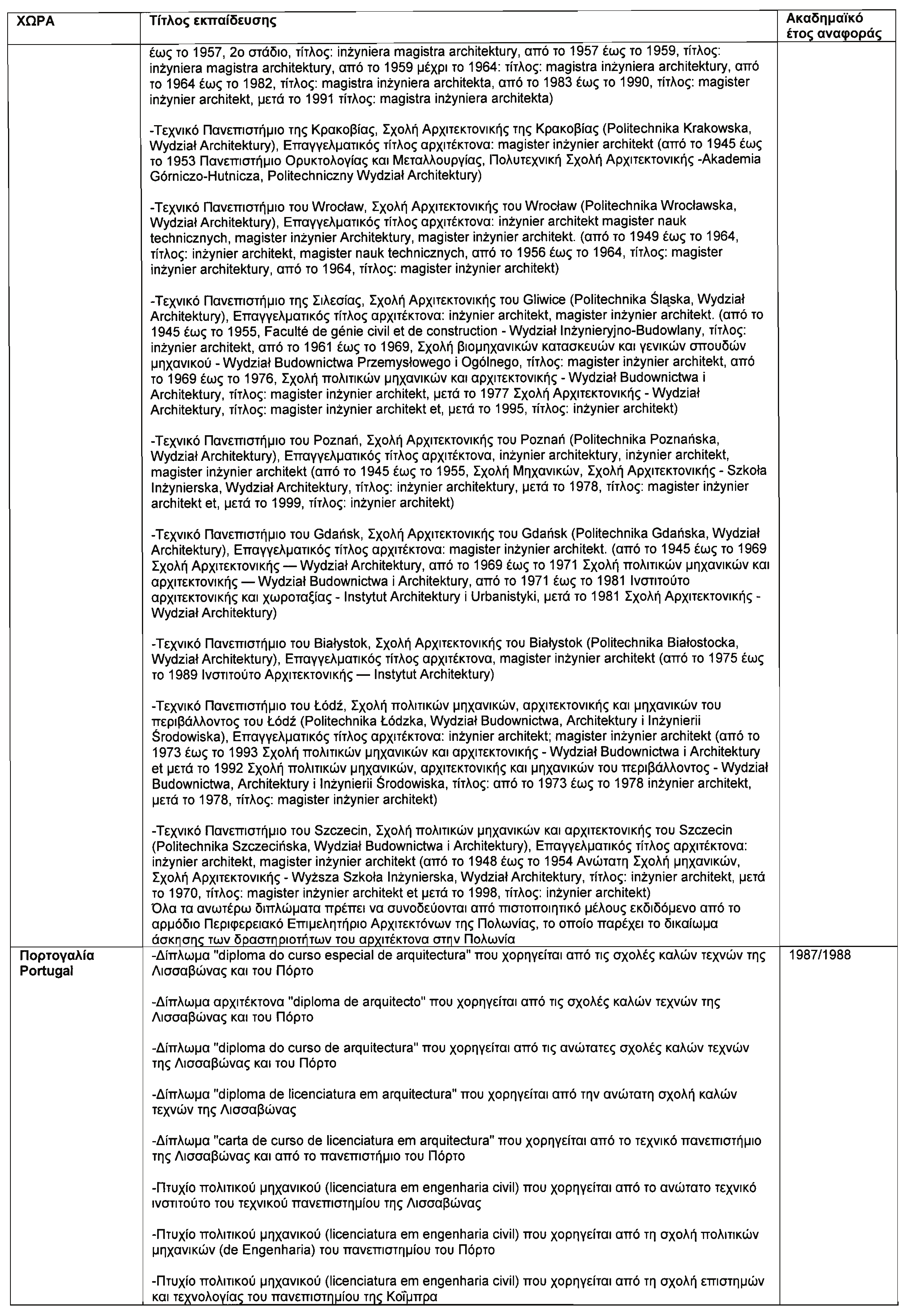 | ΧΩΡΑ | Τίτλος εκπαίδευσης | Ακαδημαϊκό έτος αναφοράς |
|---|---|---|
| | έως το 1957, 2ο στάδιο, τίτλος: inżyniera magistra architektury, από το 1957 έως το 1959, τίτλος: inżyniera magistra architektury, από το 1959 μέχρι το 1964: τίτλος: magistra inżyniera architektury, από το 1964 έως το 1982, τίτλος: magistra inżyniera architekta, από το 1983 έως το 1990, τίτλος: magister inżynier architekt, μετά το 1991 τίτλος: magistra inżyniera architekta)<br><br>-Τεχνικό Πανεπιστήμιο της Κρακοβίας, Σχολή Αρχιτεκτονικής της Κρακοβίας (Politechnika Krakowska, Wydział Architektury), Επαγγελματικός τίτλος αρχιτέκτονα: magister inżynier architekt (από το 1945 έως το 1953 Πανεπιστήμιο Ορυκτολογίας και Μεταλλουργίας, Πολυτεχνική Σχολή Αρχιτεκτονικής -Akademia Górniczo-Hutnicza, Politechniczny Wydział Architektury)<br><br>-Τεχνικό Πανεπιστήμιο του Wrocław, Σχολή Αρχιτεκτονικής του Wrocław (Politechnika Wrocławska, Wydział Architektury), Επαγγελματικός τίτλος αρχιτέκτονα: inżynier architekt magister nauk technicznych, magister inżynier Architektury, magister inżynier architekt. (από το 1949 έως το 1964, τίτλος: inżynier architekt, magister nauk technicznych, από το 1956 έως το 1964, τίτλος: magister inżynier architektury, από το 1964, τίτλος: magister inżynier architekt)<br><br>-Τεχνικό Πανεπιστήμιο της Σιλεσίας, Σχολή Αρχιτεκτονικής του Gliwice (Politechnika Śląska, Wydział Architektury), Επαγγελματικός τίτλος αρχιτέκτονα: inżynier architekt, magister inżynier architekt. (από το 1945 έως το 1955, Faculté de génie civil et de construction - Wydział Inżynieryjno-Budowlany, τίτλος: inżynier architekt, από το 1961 έως το 1969, Σχολή βιομηχανικών κατασκευών και γενικών σπουδών μηχανικού - Wydział Budownictwa Przemysłowego i Ogólnego, τίτλος: magister inżynier architekt, από το 1969 έως το 1976, Σχολή πολιτικών μηχανικών και αρχιτεκτονικής - Wydział Budownictwa i Architektury, τίτλος: magister inżynier architekt, μετά το 1977 Σχολή Αρχιτεκτονικής - Wydział Architektury, τίτλος: magister inżynier architekt et, μετά το 1995, τίτλος: inżynier architekt)<br><br>-Τεχνικό Πανεπιστήμιο του Poznań, Σχολή Αρχιτεκτονικής του Poznań (Politechnika Poznańska, Wydział Architektury), Επαγγελματικός τίτλος αρχιτέκτονα, inżynier architektury, inżynier architekt, magister inżynier architekt (από το 1945 έως το 1955, Σχολή Μηχανικών, Σχολή Αρχιτεκτονικής - Szkoła Inżynierska, Wydział Architektury, τίτλος: inżynier architektury, μετά το 1978, τίτλος: magister inżynier architekt et, μετά το 1999, τίτλος: inżynier architekt)<br><br>-Τεχνικό Πανεπιστήμιο του Gdańsk, Σχολή Αρχιτεκτονικής του Gdańsk (Politechnika Gdańska, Wydział Architektury), Επαγγελματικός τίτλος αρχιτέκτονα: magister inżynier architekt. (από το 1945 έως το 1969 Σχολή Αρχιτεκτονικής — Wydział Architektury, από το 1969 έως το 1971 Σχολή πολιτικών μηχανικών και αρχιτεκτονικής — Wydział Budownictwa i Architektury, από το 1971 έως το 1981 Ινστιτούτο αρχιτεκτονικής και χωροταξίας - Instytut Architektury i Urbanistyki, μετά το 1981 Σχολή Αρχιτεκτονικής - Wydział Architektury)<br><br>-Τεχνικό Πανεπιστήμιο του Białystok, Σχολή Αρχιτεκτονικής του Białystok (Politechnika Białostocka, Wydział Architektury), Επαγγελματικός τίτλος αρχιτέκτονα, magister inżynier architekt (από το 1975 έως το 1989 Ινστιτούτο Αρχιτεκτονικής — Instytut Architektury)<br><br>-Τεχνικό Πανεπιστήμιο του Łódź, Σχολή πολιτικών μηχανικών, αρχιτεκτονικής και μηχανικών του περιβάλλοντος του Łódź (Politechnika Łódzka, Wydział Budownictwa, Architektury i Inżynierii Środowiska), Επαγγελματικός τίτλος αρχιτέκτονα: inżynier architekt; magister inżynier architekt (από το 1973 έως το 1993 Σχολή πολιτικών μηχανικών και αρχιτεκτονικής - Wydział Budownictwa i Architektury et μετά το 1992 Σχολή πολιτικών μηχανικών, αρχιτεκτονικής και μηχανικών του περιβάλλοντος - Wydział Budownictwa, Architektury i Inżynierii Środowiska, τίτλος: από το 1973 έως το 1978 inżynier architekt, μετά το 1978, τίτλος: magister inżynier architekt)<br><br>-Τεχνικό Πανεπιστήμιο του Szczecin, Σχολή πολιτικών μηχανικών και αρχιτεκτονικής του Szczecin (Politechnika Szczecińska, Wydział Budownictwa i Architektury), Επαγγελματικός τίτλος αρχιτέκτονα: inżynier architekt, magister inżynier architekt (από το 1948 έως το 1954 Ανώτατη Σχολή μηχανικών, Σχολή Αρχιτεκτονικής - Wyższa Szkoła Inżynierska, Wydział Architektury, τίτλος: inżynier architekt, μετά το 1970, τίτλος: magister inżynier architekt et μετά το 1998, τίτλος: inżynier architekt)<br>Όλα τα ανωτέρω διπλώματα πρέπει να συνοδεύονται από πιστοποιητικό μέλους εκδιδόμενο από το αρμόδιο Περιφερειακό Επιμελητήριο Αρχιτεκτόνων της Πολωνίας, το οποίο παρέχει το δικαίωμα άσκησης των δραστηριοτήτων του αρχιτέκτονα στην Πολωνία | |
| Πορτογαλία Portugal | -Δίπλωμα "diploma do curso especial de arquitectura" που χορηγείται από τις σχολές καλών τεχνών της Λισσαβώνας και του Πόρτο<br><br>-Δίπλωμα αρχιτέκτονα "diploma de arquitecto" που χορηγείται από τις σχολές καλών τεχνών της Λισσαβώνας και του Πόρτο<br><br>-Δίπλωμα "diploma do curso de arquitectura" που χορηγείται από τις ανώτατες σχολές καλών τεχνών της Λισσαβώνας και του Πόρτο<br><br>-Δίπλωμα "diploma de licenciatura em arquitectura" που χορηγείται από την ανώτατη σχολή καλών τεχνών της Λισσαβώνας<br><br>-Δίπλωμα "carta de curso de licenciatura em arquitectura" που χορηγείται από το τεχνικό πανεπιστήμιο της Λισσαβώνας και από το πανεπιστήμιο του Πόρτο<br><br>-Πτυχίο πολιτικού μηχανικού (licenciatura em engenharia civil) που χορηγείται από το ανώτατο τεχνικό ινστιτούτο του τεχνικού πανεπιστημίου της Λισσαβώνας<br><br>-Πτυχίο πολιτικού μηχανικού (licenciatura em engenharia civil) που χορηγείται από τη σχολή πολιτικών μηχανικών (de Engenharia) του πανεπιστημίου του Πόρτο<br><br>-Πτυχίο πολιτικού μηχανικού (licenciatura em engenharia civil) που χορηγείται από τη σχολή επιστημών και τεχνολογίας του πανεπιστημίου της Κοΐμπρα | 1987/1988 |